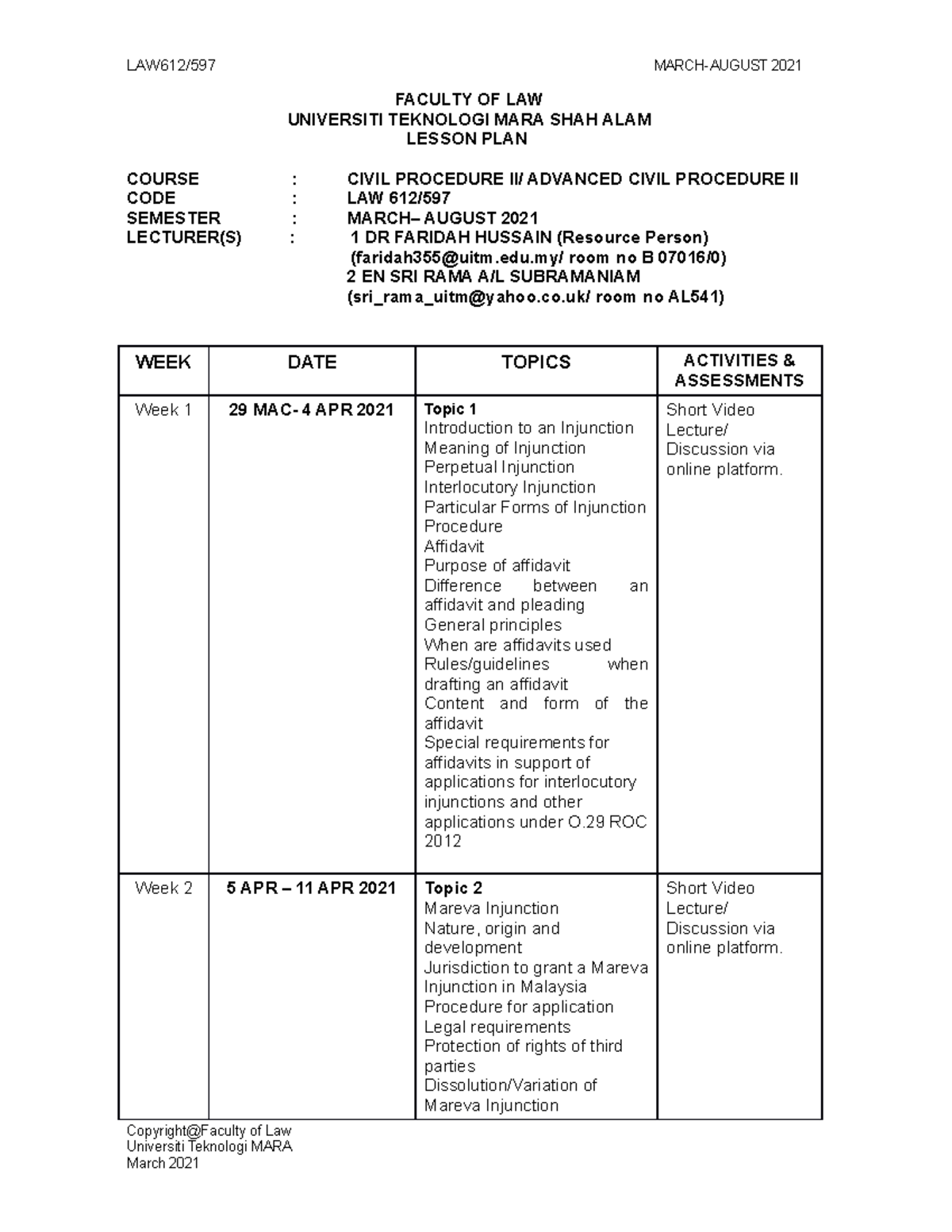 LAW612/597 MARCH-AUGUST 2021

FACULTY OF LAW
UNIVERSITI TEKNOLOGI MARA SHAH ALAM
LESSON PLAN

COURSE : CIVIL PROCEDURE II/ ADVANCED CIVIL PROCEDURE II
CODE : LAW 612/597
SEMESTER : MARCH– AUGUST 2021
LECTURER(S) : 1 DR FARIDAH HUSSAIN (Resource Person)
(faridah355@uitm.edu.my/ room no B 07016/0)
2 EN SRI RAMA A/L SUBRAMANIAM
(sri_rama_uitm@yahoo.co.uk/ room no AL541)

| WEEK | DATE | TOPICS | ACTIVITIES & ASSESSMENTS |
|---|---|---|---|
| Week 1 | 29 MAC- 4 APR 2021 | Topic 1 Introduction to an Injunction Meaning of Injunction Perpetual Injunction Interlocutory Injunction Particular Forms of Injunction Procedure Affidavit Purpose of affidavit Difference between an affidavit and pleading General principles When are affidavits used Rules/guidelines when drafting an affidavit Content and form of the affidavit Special requirements for affidavits in support of applications for interlocutory injunctions and other applications under O.29 ROC 2012 | Short Video Lecture/ Discussion via online platform. |
| Week 2 | 5 APR – 11 APR 2021 | Topic 2 Mareva Injunction Nature, origin and development Jurisdiction to grant a Mareva Injunction in Malaysia Procedure for application Legal requirements Protection of rights of third parties Dissolution/Variation of Mareva Injunction | Short Video Lecture/ Discussion via online platform. |

Copyright@Faculty of Law
Universiti Teknologi MARA
March 2021